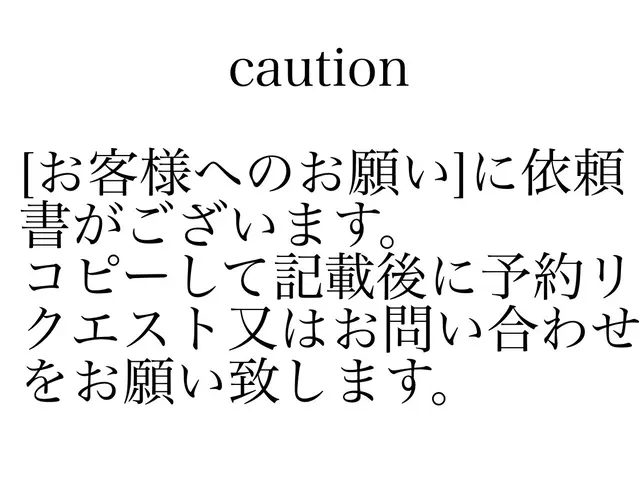 caution

[お客様へのお願い]に依頼書がございます。
コピーして記載後に予約リクエスト又はお問い合わせをお願い致します。